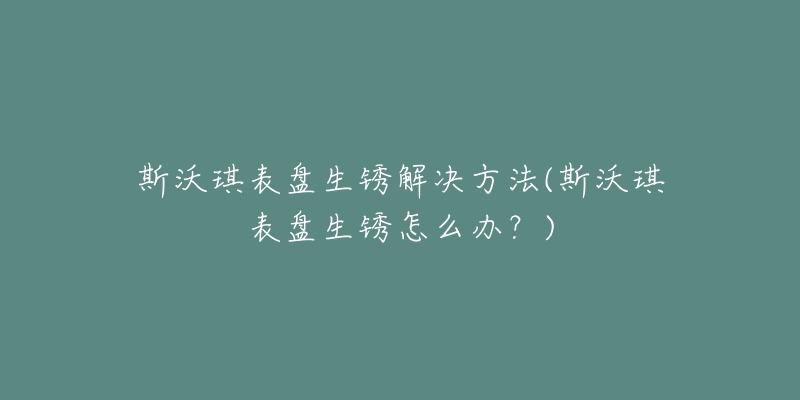 斯沃琪表盘生锈解决方法(斯沃琪表盘生锈怎么办？)